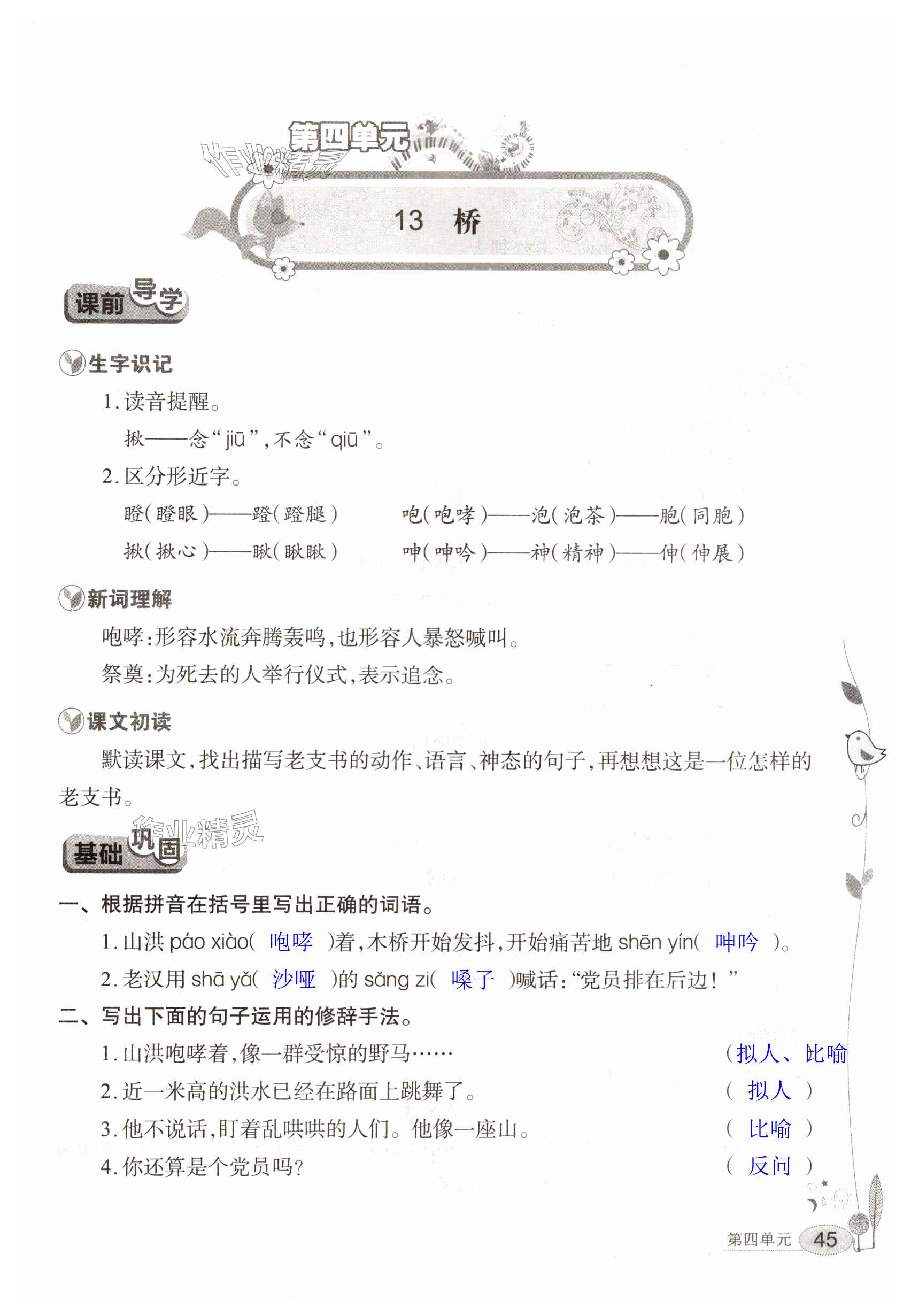 第四单元

作业精灵

13 桥

课前导学

生字识记

1. 读音提醒。

揪——念“jiū”，不念“qiū”。

2. 区分形近字。

瞪（瞪眼）——蹬（蹬腿）　　咆（咆哮）——泡（泡茶）——胞（同胞）

揪（揪心）——瞅（瞅瞅）　　呻（呻吟）——神（精神）——伸（伸展）

新词理解

咆哮：形容水流奔腾轰鸣，也形容人暴怒喊叫。

祭奠：为死去的人举行仪式，表示追念。

课文初读

默读课文，找出描写老支书的动作、语言、神态的句子，再想想这是一位怎样的老支书。

作业精灵

基础巩固

一、根据拼音在括号里写出正确的词语。

1. 山洪 páo xiào（ 咆哮 ）着，木桥开始发抖，开始痛苦地 shēn yín（ 呻吟 ）。

2. 老汉用 shā yǎ（ 沙哑 ）的 sǎng zi（ 嗓子 ）喊话：“党员排在后边！”

二、写出下面的句子运用的修辞手法。

1. 山洪咆哮着，像一群受惊的野马……　（拟人、比喻

2. 近一米高的洪水已经在路面上跳舞了。　（ 拟人 ）

3. 他不说话，盯着乱哄哄的人们。他像一座山。　（ 比喻 ）

4. 你还算是个党员吗？　（ 反问 ）

第四单元 45